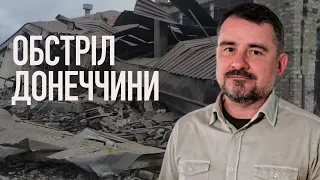 ОБСТРІЛ ДОНЕЧЧИНИ